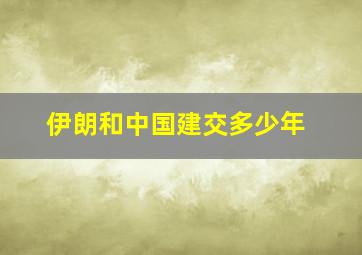 伊朗和中国建交多少年